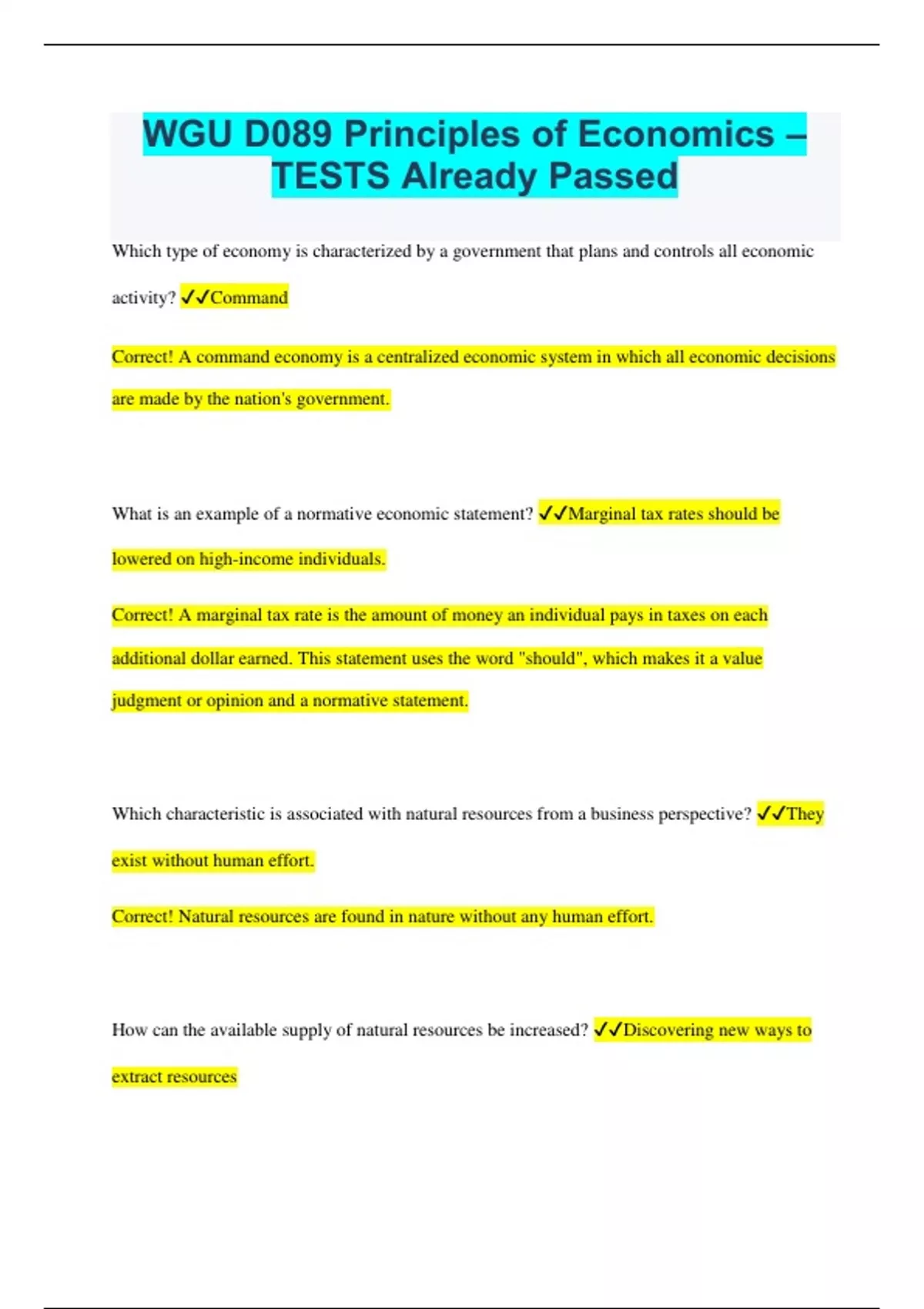 WGU D089 Principles of Economics – TESTS Already Passed

Which type of economy is characterized by a government that plans and controls all economic activity? ✓✓Command

Correct! A command economy is a centralized economic system in which all economic decisions are made by the nation's government.

What is an example of a normative economic statement? ✓✓Marginal tax rates should be lowered on high-income individuals.

Correct! A marginal tax rate is the amount of money an individual pays in taxes on each additional dollar earned. This statement uses the word "should", which makes it a value judgment or opinion and a normative statement.

Which characteristic is associated with natural resources from a business perspective? ✓✓They exist without human effort.

Correct! Natural resources are found in nature without any human effort.

How can the available supply of natural resources be increased? ✓✓Discovering new ways to extract resources